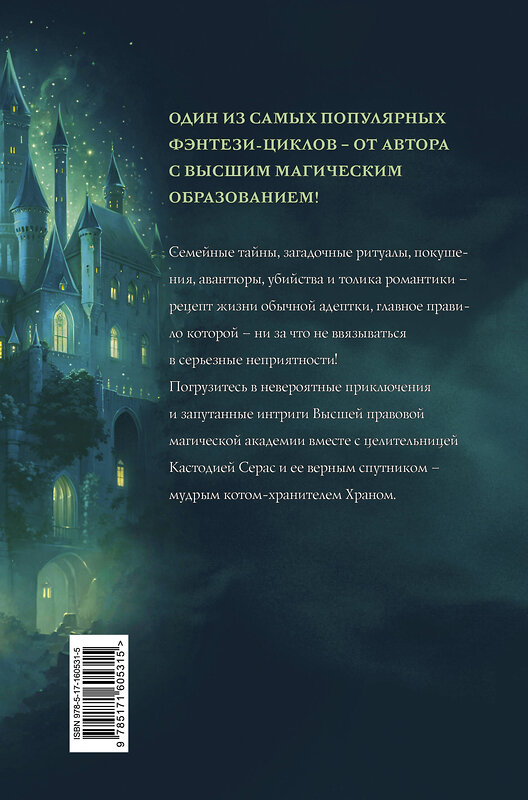 ОДИН ИЗ САМЫХ ПОПУЛЯРНЫХ ФЭНТЕЗИ-ЦИКЛОВ – ОТ АВТОРА С ВЫСШИМ МАГИЧЕСКИМ ОБРАЗОВАНИЕМ!

Семейные тайны, загадочные ритуалы, покушения, авантюры, убийства и толика романтики – рецепт жизни обычной адептки, главное правило которой – ни за что не ввязываться в серьезные неприятности!
Погрузитесь в невероятные приключения и запутанные интриги Высшей правовой магической академии вместе с целительницей Кастодией Серас и ее верным спутником – мудрым котом-хранителем Храном.

ISBN 978-5-17-160531-5
9 785171 605315 >